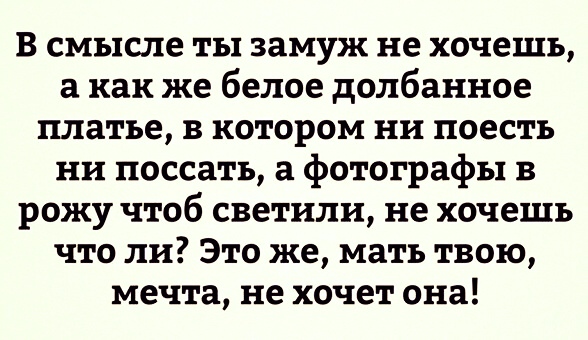 В смысле ты замуж не хочешь, а как же белое долбанное платье, в котором ни поесть ни поссать, а фотографы в рожу чтоб светили, не хочешь что ли? Это же, мать твою, мечта, не хочет она!